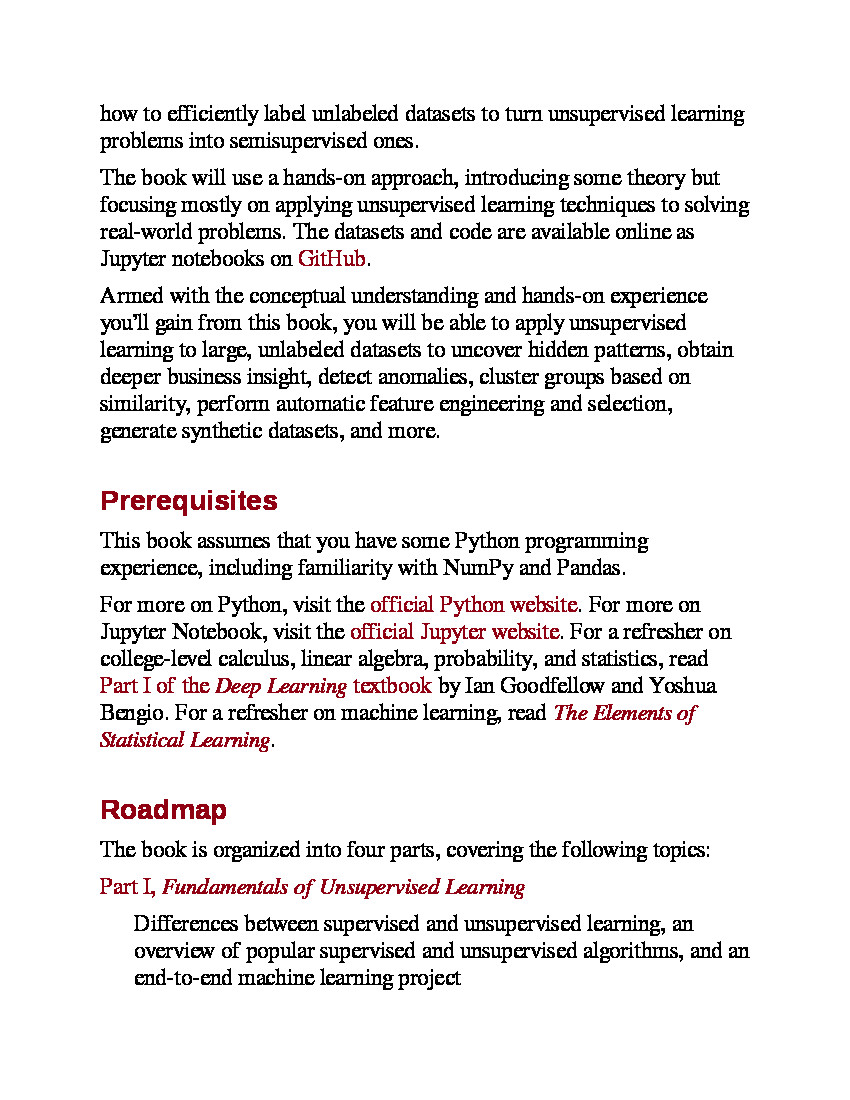 how to efficiently label unlabeled datasets to turn unsupervised learning problems into semisupervised ones.

The book will use a hands-on approach, introducing some theory but focusing mostly on applying unsupervised learning techniques to solving real-world problems. The datasets and code are available online as Jupyter notebooks on GitHub.

Armed with the conceptual understanding and hands-on experience you'll gain from this book, you will be able to apply unsupervised learning to large, unlabeled datasets to uncover hidden patterns, obtain deeper business insight, detect anomalies, cluster groups based on similarity, perform automatic feature engineering and selection, generate synthetic datasets, and more.

Prerequisites

This book assumes that you have some Python programming experience, including familiarity with NumPy and Pandas.

For more on Python, visit the official Python website. For more on Jupyter Notebook, visit the official Jupyter website. For a refresher on college-level calculus, linear algebra, probability, and statistics, read Part I of the Deep Learning textbook by Ian Goodfellow and Yoshua Bengio. For a refresher on machine learning, read The Elements of Statistical Learning.

Roadmap

The book is organized into four parts, covering the following topics:

Part I, Fundamentals of Unsupervised Learning

Differences between supervised and unsupervised learning, an overview of popular supervised and unsupervised algorithms, and an end-to-end machine learning project